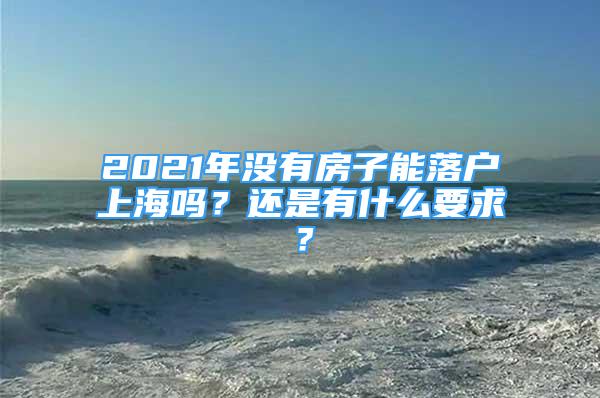 2021年没有房子能落户上海吗？还是有什么要求？